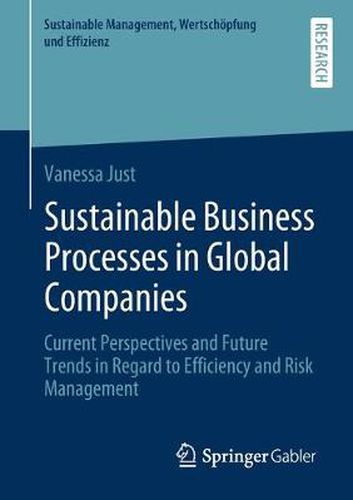 Sustainable Management, Wertschöpfung und Effizienz

RESEARCH

Vanessa Just

Sustainable Business Processes in Global Companies

Current Perspectives and Future Trends in Regard to Efficiency and Risk Management

Springer Gabler